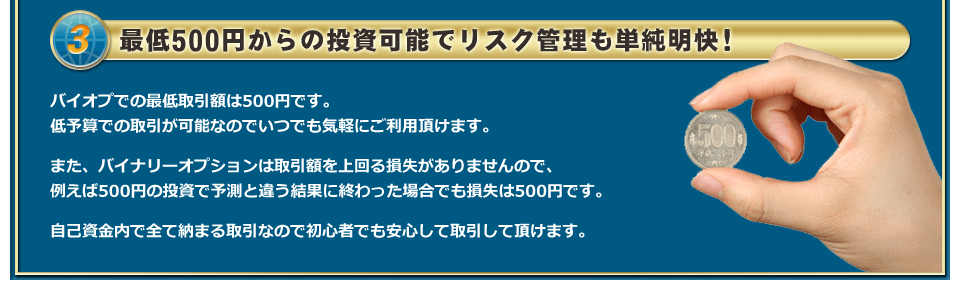 3

最低500円からの投資可能でリスク管理も単純明快！

バイオプでの最低取引額は500円です。
低予算での取引が可能なのでいつでも気軽にご利用頂けます。

また、バイナリーオプションは取引額を上回る損失がありませんので、
例えば500円の投資で予測と違う結果に終わった場合でも損失は500円です。

自己資金内で全て納まる取引なので初心者でも安心して取引して頂けます。

500